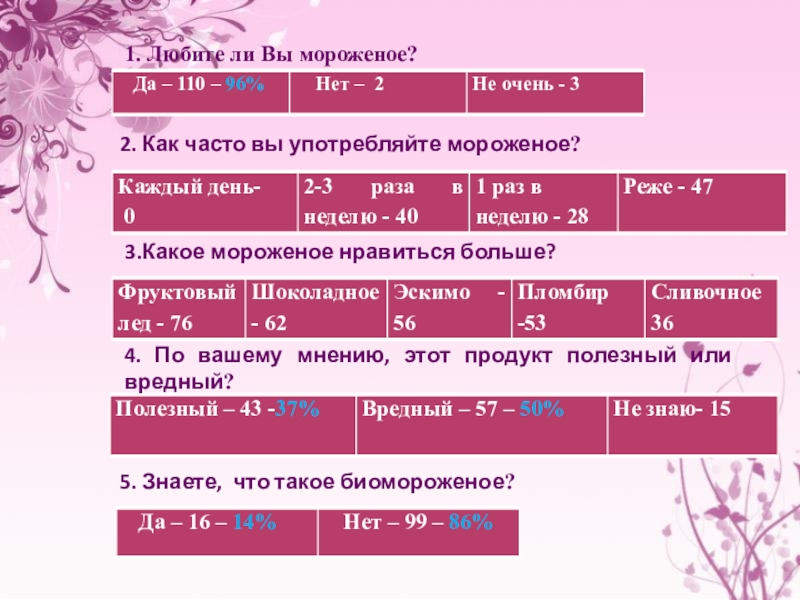 1. Любите ли Вы мороженое?

| Да – 110 – 96% | Нет – 2 | Не очень - 3 |
|---|---|---|

2. Как часто вы употребляйте мороженое?

| Каждый день- 0 | 2-3 раза в неделю - 40 | 1 раз в неделю - 28 | Реже - 47 |
|---|---|---|---|

3.Какое мороженое нравиться больше?

| Фруктовый лед - 76 | Шоколадное - 62 | Эскимо - 56 | Пломбир -53 | Сливочное 36 |
|---|---|---|---|---|

4. По вашему мнению, этот продукт полезный или вредный?

| Полезный – 43 -37% | Вредный – 57 – 50% | Не знаю- 15 |
|---|---|---|

5. Знаете, что такое биомороженое?

| Да – 16 – 14% | Нет – 99 – 86% |
|---|---|